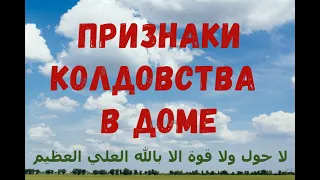 ПРИЗНАКИ КОЛДОВСТВА В ДОМЕ

لا حول ولا قوة الا بالله العلي العظيم